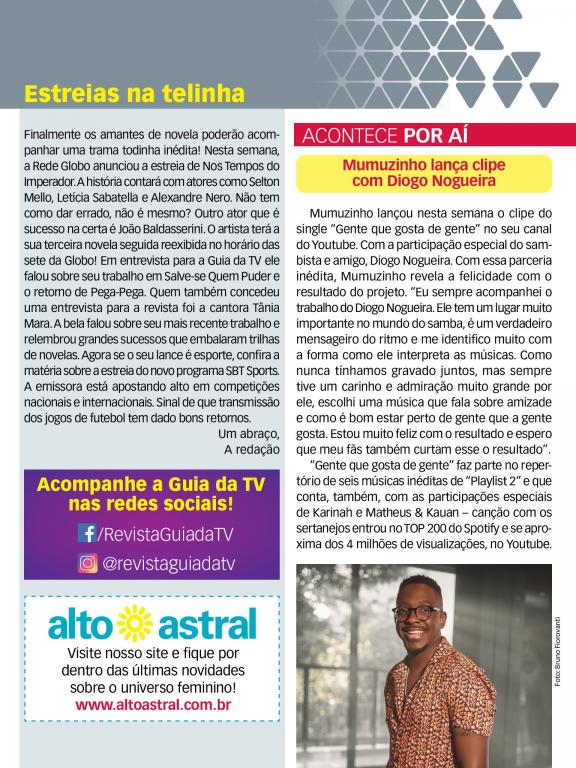 Estreias na telinha

Finalmente os amantes de novela poderão acompanhar uma trama todinha inédita! Nesta semana, a Rede Globo anunciou a estreia de Nos Tempos do Imperador. A história contará com atores como Selton Mello, Letícia Sabatella e Alexandre Nero. Não tem como dar errado, não é mesmo? Outro ator que é sucesso na certa é João Baldasserini. O artista terá a sua terceira novela seguida reexibida no horário das sete da Globo! Em entrevista para a Guia da TV ele falou sobre seu trabalho em Salve-se Quem Puder e o retorno de Pega-Pega. Quem também concedeu uma entrevista para a revista foi a cantora Tânia Mara. A bela falou sobre seu mais recente trabalho e relembrou grandes sucessos que embalaram trilhas de novelas. Agora se o seu lance é esporte, confira a matéria sobre a estreia do novo programa SBT Sports. A emissora está apostando alto em competições nacionais e internacionais. Sinal de que transmissão dos jogos de futebol tem dado bons retornos.

Um abraço,
A redação

Acompanhe a Guia da TV nas redes sociais!
/RevistaGuiadaTV
@revistaguiadatv

alto astral
Visite nosso site e fique por dentro das últimas novidades sobre o universo feminino!
www.altoastral.com.br

ACONTECE POR AÍ

Mumuzinho lança clipe com Diogo Nogueira

Mumuzinho lançou nesta semana o clipe do single "Gente que gosta de gente" no seu canal do Youtube. Com a participação especial do sambista e amigo, Diogo Nogueira. Com essa parceria inédita, Mumuzinho revela a felicidade com o resultado do projeto. "Eu sempre acompanhei o trabalho do Diogo Nogueira. Ele tem um lugar muito importante no mundo do samba, é um verdadeiro mensageiro do ritmo e me identifico muito com a forma como ele interpreta as músicas. Como nunca tínhamos gravado juntos, mas sempre tive um carinho e admiração muito grande por ele, escolhi uma música que fala sobre amizade e como é bom estar perto de gente que a gente gosta. Estou muito feliz com o resultado e espero que meu fãs também curtam esse o resultado".

"Gente que gosta de gente" faz parte no repertório de seis músicas inéditas de "Playlist 2" e que conta, também, com as participações especiais de Karinah e Matheus & Kauan – canção com os sertanejos entrou no TOP 200 do Spotify e se aproxima dos 4 milhões de visualizações, no Youtube.

Foto: Bruno Fioravanti